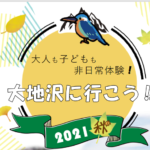 大人も子どもも
非日常体験！

大地沢に行こう！

2021 秋